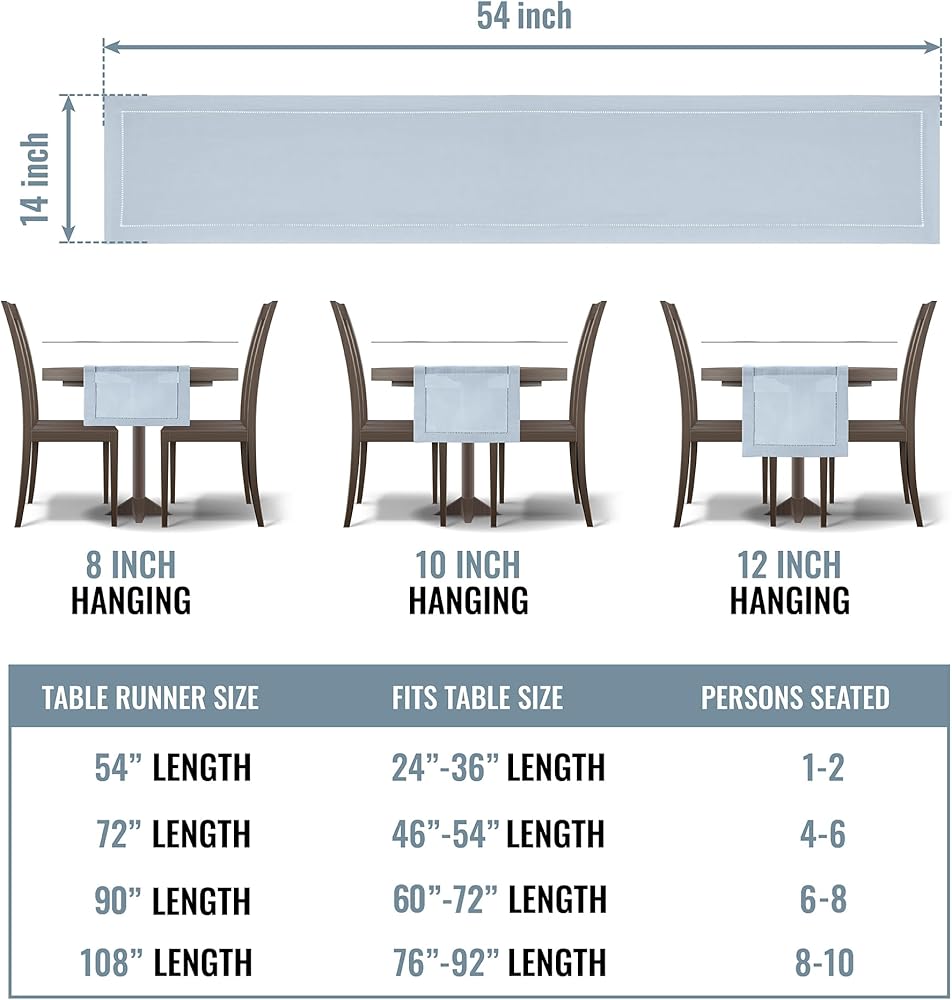 54 inch

14 inch

8 INCH HANGING

10 INCH HANGING

12 INCH HANGING

| TABLE RUNNER SIZE | FITS TABLE SIZE | PERSONS SEATED |
|---|---|---|
| 54” LENGTH | 24”-36” LENGTH | 1-2 |
| 72” LENGTH | 46”-54” LENGTH | 4-6 |
| 90” LENGTH | 60”-72” LENGTH | 6-8 |
| 108” LENGTH | 76”-92” LENGTH | 8-10 |